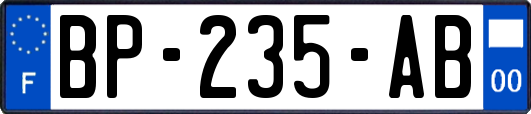 F
BP-235-AB
00